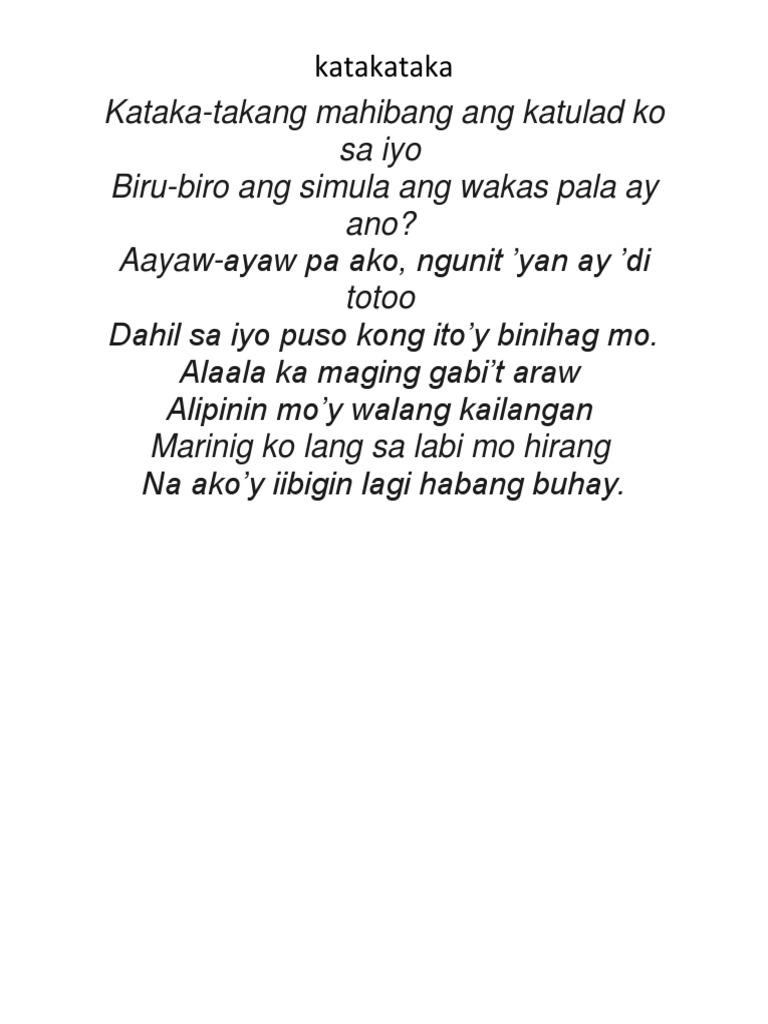 katakataka

Kataka-takang mahibang ang katulad ko sa iyo
Biru-biro ang simula ang wakas pala ay ano?
Aayaw-ayaw pa ako, ngunit 'yan ay 'di totoo
Dahil sa iyo puso kong ito'y binihag mo.
Alaala ka maging gabi't araw
Alipinin mo'y walang kailangan
Marinig ko lang sa labi mo hirang
Na ako'y iibigin lagi habang buhay.